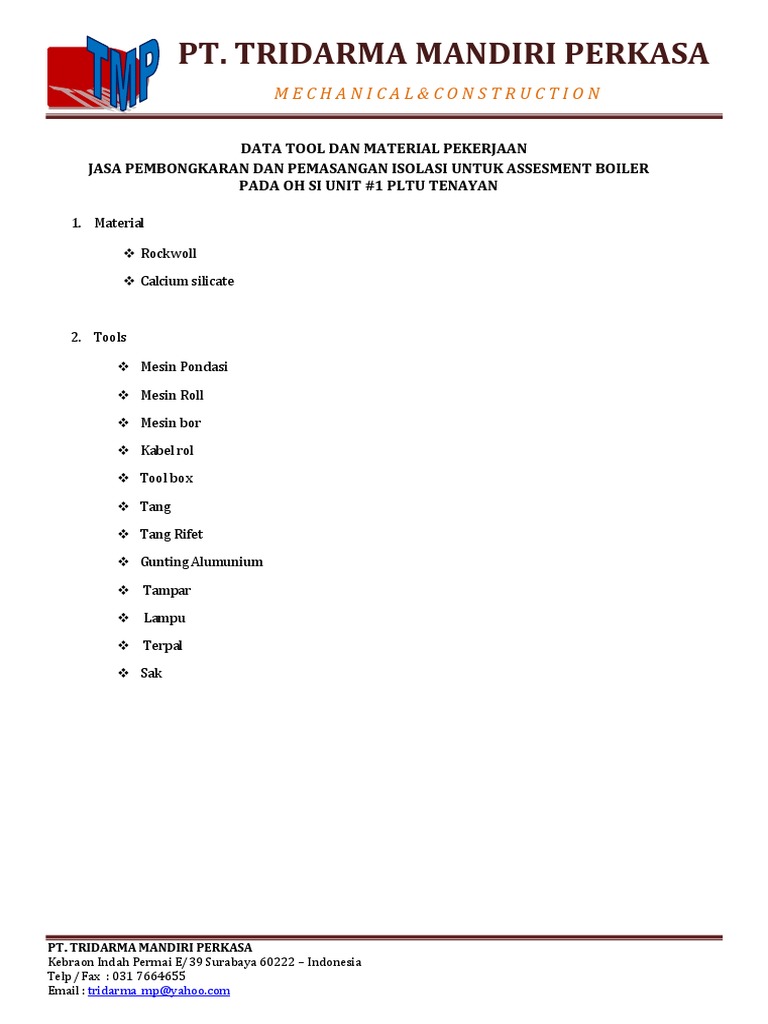 TMP

PT. TRIDARMA MANDIRI PERKASA

MECHANICAL&CONSTRUCTION

DATA TOOL DAN MATERIAL PEKERJAAN
JASA PEMBONGKARAN DAN PEMASANGAN ISOLASI UNTUK ASSESMENT BOILER
PADA OH SI UNIT #1 PLTU TENAYAN

1. Material

❖ Rockwoll
❖ Calcium silicate

2. Tools

❖ Mesin Pondasi
❖ Mesin Roll
❖ Mesin bor
❖ Kabel rol
❖ Tool box
❖ Tang
❖ Tang Rifet
❖ Gunting Alumunium
❖ Tampar
❖ Lampu
❖ Terpal
❖ Sak

PT. TRIDARMA MANDIRI PERKASA
Kebraon Indah Permai E/39 Surabaya 60222 – Indonesia
Telp / Fax : 031 7664655
Email : tridarma_mp@yahoo.com